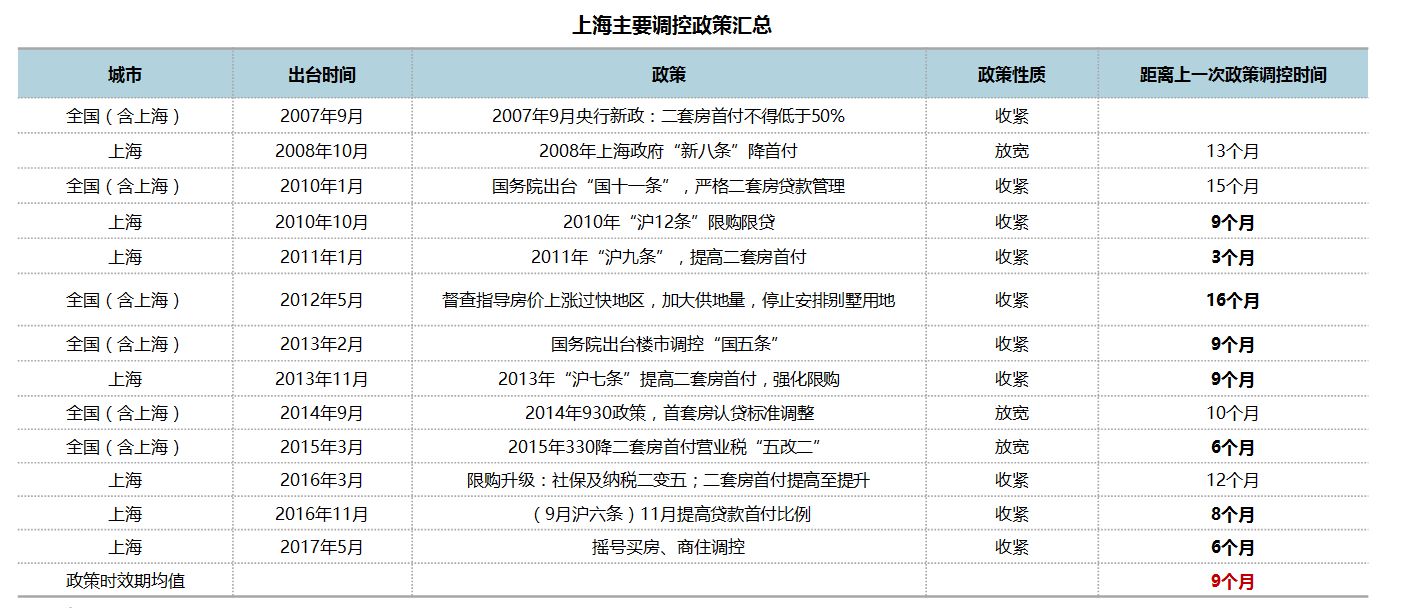 上海主要调控政策汇总

| 城市 | 出台时间 | 政策 | 政策性质 | 距离上一次政策调控时间 |
|---|---|---|---|---|
| 全国（含上海） | 2007年9月 | 2007年9月央行新政：二套房首付不得低于50% | 收紧 | |
| 上海 | 2008年10月 | 2008年上海政府“新八条”降首付 | 放宽 | 13个月 |
| 全国（含上海） | 2010年1月 | 国务院出台“国十一条”，严格二套房贷款管理 | 收紧 | 15个月 |
| 上海 | 2010年10月 | 2010年“沪12条”限购限贷 | 收紧 | 9个月 |
| 上海 | 2011年1月 | 2011年“沪九条”，提高二套房首付 | 收紧 | 3个月 |
| 全国（含上海） | 2012年5月 | 督查指导房价上涨过快地区，加大供地量，停止安排别墅用地 | 收紧 | 16个月 |
| 全国（含上海） | 2013年2月 | 国务院出台楼市调控“国五条” | 收紧 | 9个月 |
| 上海 | 2013年11月 | 2013年“沪七条”提高二套房首付，强化限购 | 收紧 | 9个月 |
| 全国（含上海） | 2014年9月 | 2014年930政策，首套房认贷标准调整 | 放宽 | 10个月 |
| 全国（含上海） | 2015年3月 | 2015年330降二套房首付营业税“五改二” | 放宽 | 6个月 |
| 上海 | 2016年3月 | 限购升级：社保及纳税二变五；二套房首付提高至提升 | 收紧 | 12个月 |
| 上海 | 2016年11月 | （9月沪六条）11月提高贷款首付比例 | 收紧 | 8个月 |
| 上海 | 2017年5月 | 摇号买房、商住调控 | 收紧 | 6个月 |
| 政策时效期均值 | | | | 9个月 |